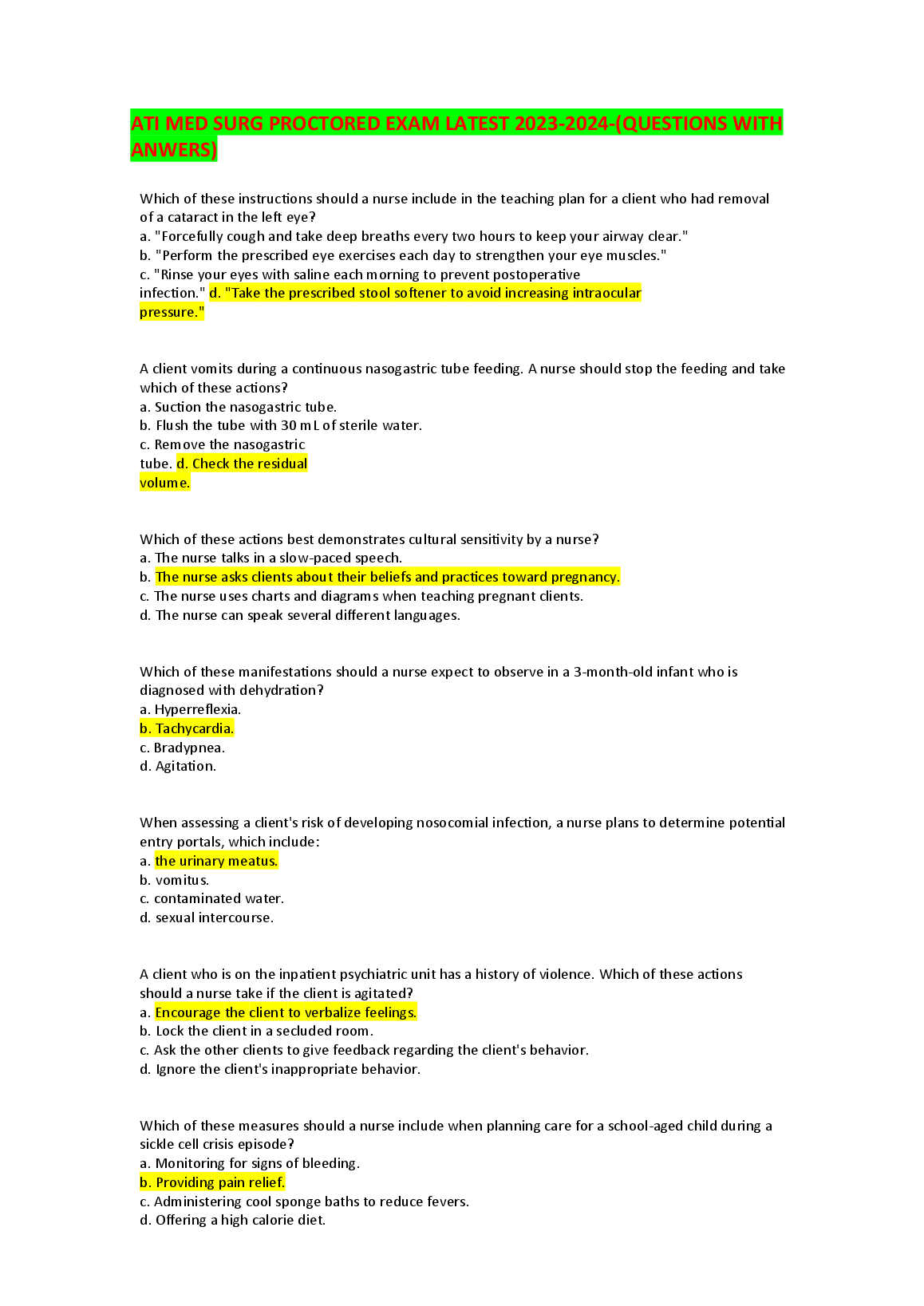 ATI MED SURG PROCTORED EXAM LATEST 2023-2024-(QUESTIONS WITH ANWERS)

Which of these instructions should a nurse include in the teaching plan for a client who had removal of a cataract in the left eye?
a. "Forcefully cough and take deep breaths every two hours to keep your airway clear."
b. "Perform the prescribed eye exercises each day to strengthen your eye muscles."
c. "Rinse your eyes with saline each morning to prevent postoperative infection." d. "Take the prescribed stool softener to avoid increasing intraocular pressure."

A client vomits during a continuous nasogastric tube feeding. A nurse should stop the feeding and take which of these actions?
a. Suction the nasogastric tube.
b. Flush the tube with 30 mL of sterile water.
c. Remove the nasogastric tube. d. Check the residual volume.

Which of these actions best demonstrates cultural sensitivity by a nurse?
a. The nurse talks in a slow-paced speech.
b. The nurse asks clients about their beliefs and practices toward pregnancy.
c. The nurse uses charts and diagrams when teaching pregnant clients.
d. The nurse can speak several different languages.

Which of these manifestations should a nurse expect to observe in a 3-month-old infant who is diagnosed with dehydration?
a. Hyperreflexia.
b. Tachycardia.
c. Bradypnea.
d. Agitation.

When assessing a client's risk of developing nosocomial infection, a nurse plans to determine potential entry portals, which include:
a. the urinary meatus.
b. vomitus.
c. contaminated water.
d. sexual intercourse.

A client who is on the inpatient psychiatric unit has a history of violence. Which of these actions should a nurse take if the client is agitated?
a. Encourage the client to verbalize feelings.
b. Lock the client in a secluded room.
c. Ask the other clients to give feedback regarding the client's behavior.
d. Ignore the client's inappropriate behavior.

Which of these measures should a nurse include when planning care for a school-aged child during a sickle cell crisis episode?
a. Monitoring for signs of bleeding.
b. Providing pain relief.
c. Administering cool sponge baths to reduce fevers.
d. Offering a high calorie diet.